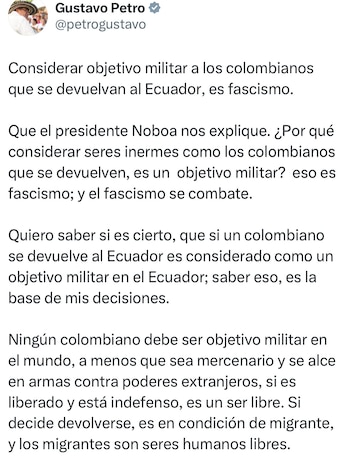 Gustavo Petro
@petrogustavo

Considerar objetivo militar a los colombianos que se devuelvan al Ecuador, es fascismo.

Que el presidente Noboa nos explique. ¿Por qué considerar seres inermes como los colombianos que se devuelven, es un objetivo militar? eso es fascismo; y el fascismo se combate.

Quiero saber si es cierto, que si un colombiano se devuelve al Ecuador es considerado como un objetivo militar en el Ecuador; saber eso, es la base de mis decisiones.

Ningún colombiano debe ser objetivo militar en el mundo, a menos que sea mercenario y se alce en armas contra poderes extranjeros, si es liberado y está indefenso, es un ser libre. Si decide devolverse, es en condición de migrante, y los migrantes son seres humanos libres.